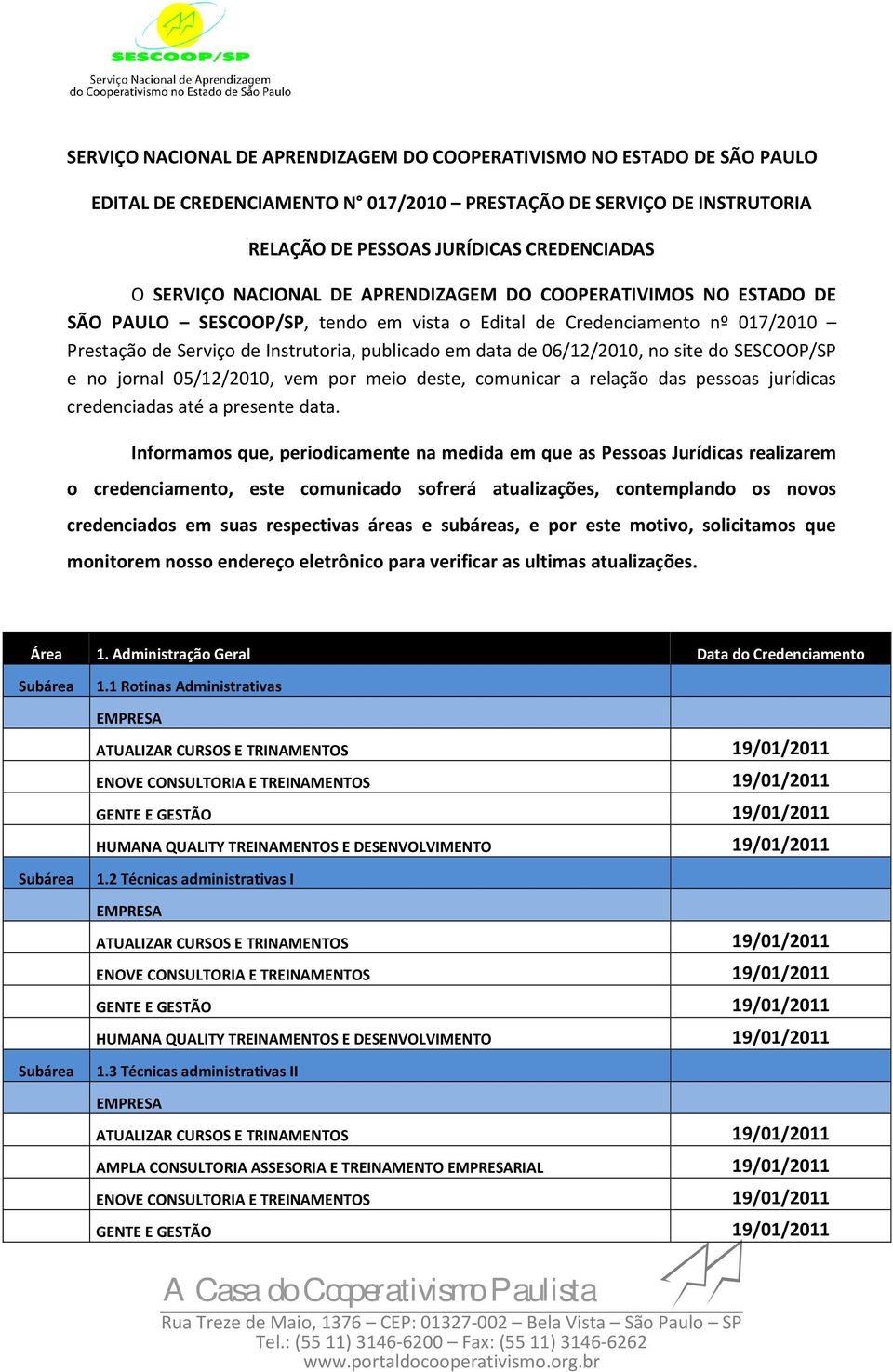 SESCOOP/SP
Serviço Nacional de Aprendizagem do Cooperativismo no Estado de São Paulo

SERVIÇO NACIONAL DE APRENDIZAGEM DO COOPERATIVISMO NO ESTADO DE SÃO PAULO

EDITAL DE CREDENCIAMENTO N° 017/2010 – PRESTAÇÃO DE SERVIÇO DE INSTRUTORIA

RELAÇÃO DE PESSOAS JURÍDICAS CREDENCIADAS

O SERVIÇO NACIONAL DE APRENDIZAGEM DO COOPERATIVIMOS NO ESTADO DE SÃO PAULO – SESCOOP/SP, tendo em vista o Edital de Credenciamento nº 017/2010 – Prestação de Serviço de Instrutoria, publicado em data de 06/12/2010, no site do SESCOOP/SP e no jornal 05/12/2010, vem por meio deste, comunicar a relação das pessoas jurídicas credenciadas até a presente data.

Informamos que, periodicamente na medida em que as Pessoas Jurídicas realizarem o credenciamento, este comunicado sofrerá atualizações, contemplando os novos credenciados em suas respectivas áreas e subáreas, e por este motivo, solicitamos que monitorem nosso endereço eletrônico para verificar as ultimas atualizações.

| Área | 1. Administração Geral | Data do Credenciamento |
|---|---|---|
| Subárea | 1.1 Rotinas Administrativas | |
| | EMPRESA | |
| | ATUALIZAR CURSOS E TRINAMENTOS | 19/01/2011 |
| | ENOVE CONSULTORIA E TREINAMENTOS | 19/01/2011 |
| | GENTE E GESTÃO | 19/01/2011 |
| | HUMANA QUALITY TREINAMENTOS E DESENVOLVIMENTO | 19/01/2011 |
| Subárea | 1.2 Técnicas administrativas I | |
| | EMPRESA | |
| | ATUALIZAR CURSOS E TRINAMENTOS | 19/01/2011 |
| | ENOVE CONSULTORIA E TREINAMENTOS | 19/01/2011 |
| | GENTE E GESTÃO | 19/01/2011 |
| | HUMANA QUALITY TREINAMENTOS E DESENVOLVIMENTO | 19/01/2011 |
| Subárea | 1.3 Técnicas administrativas II | |
| | EMPRESA | |
| | ATUALIZAR CURSOS E TRINAMENTOS | 19/01/2011 |
| | AMPLA CONSULTORIA ASSESORIA E TREINAMENTO EMPRESARIAL | 19/01/2011 |
| | ENOVE CONSULTORIA E TREINAMENTOS | 19/01/2011 |
| | GENTE E GESTÃO | 19/01/2011 |

A Casa do Cooperativismo Paulista
Rua Treze de Maio, 1376 – CEP: 01327-002 – Bela Vista – São Paulo – SP
Tel.: (55 11) 3146-6200 – Fax: (55 11) 3146-6262
www.portaldocooperativismo.org.br